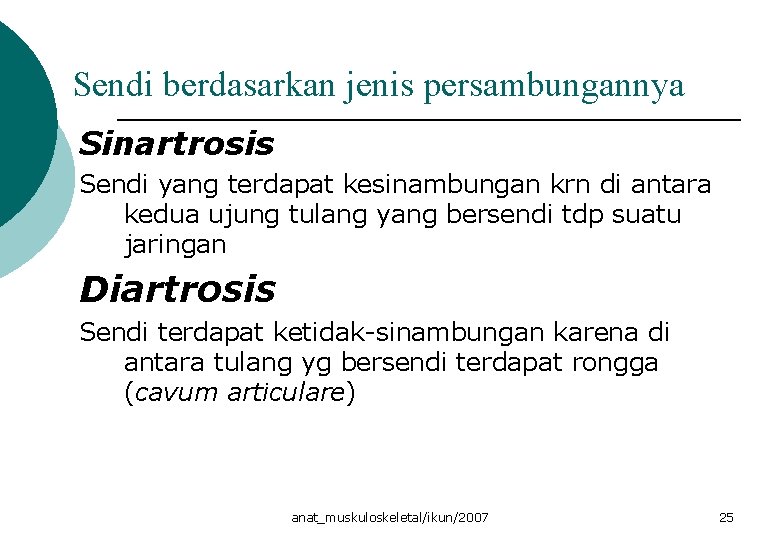 Sendi berdasarkan jenis persambungannya

Sinartrosis

Sendi yang terdapat kesinambungan krn di antara kedua ujung tulang yang bersendi tdp suatu jaringan

Diartrosis

Sendi terdapat ketidak-sinambungan karena di antara tulang yg bersendi terdapat rongga (cavum articulare)

anat_muskuloskeletal/ikun/2007

25